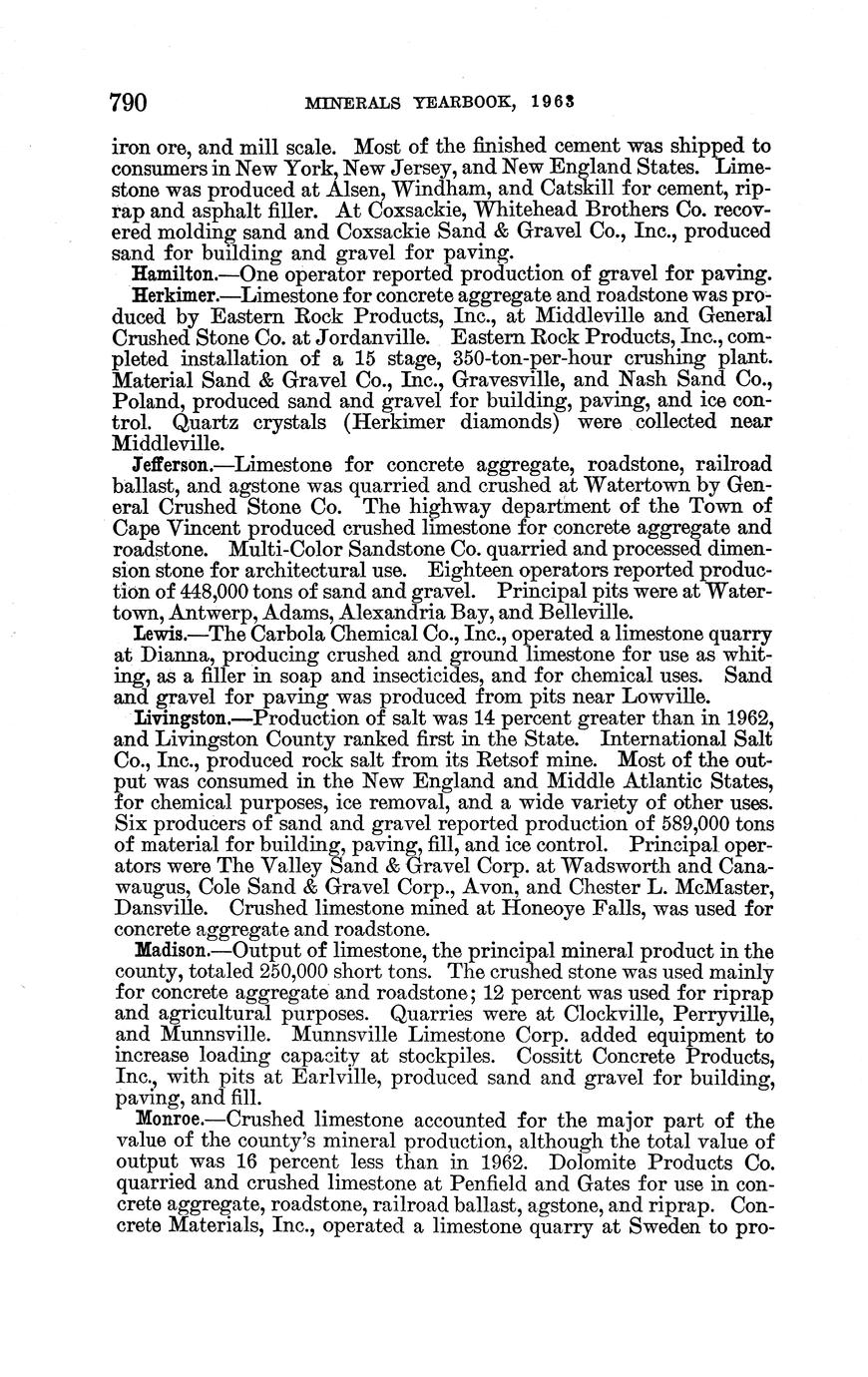 790 MINERALS YEARBOOK, 1963

iron ore, and mill scale. Most of the finished cement was shipped to consumers in New York, New Jersey, and New England States. Limestone was produced at Alsen, Windham, and Catskill for cement, riprap and asphalt filler. At Coxsackie, Whitehead Brothers Co. recovered molding sand and Coxsackie Sand & Gravel Co., Inc., produced sand for building and gravel for paving.

Hamilton.—One operator reported production of gravel for paving.

Herkimer.—Limestone for concrete aggregate and roadstone was produced by Eastern Rock Products, Inc., at Middleville and General Crushed Stone Co. at Jordanville. Eastern Rock Products, Inc., completed installation of a 15 stage, 350-ton-per-hour crushing plant. Material Sand & Gravel Co., Inc., Gravesville, and Nash Sand Co., Poland, produced sand and gravel for building, paving, and ice control. Quartz crystals (Herkimer diamonds) were collected near Middleville.

Jefferson.—Limestone for concrete aggregate, roadstone, railroad ballast, and agstone was quarried and crushed at Watertown by General Crushed Stone Co. The highway department of the Town of Cape Vincent produced crushed limestone for concrete aggregate and roadstone. Multi-Color Sandstone Co. quarried and processed dimension stone for architectural use. Eighteen operators reported production of 448,000 tons of sand and gravel. Principal pits were at Watertown, Antwerp, Adams, Alexandria Bay, and Belleville.

Lewis.—The Carbola Chemical Co., Inc., operated a limestone quarry at Dianna, producing crushed and ground limestone for use as whiting, as a filler in soap and insecticides, and for chemical uses. Sand and gravel for paving was produced from pits near Lowville.

Livingston.—Production of salt was 14 percent greater than in 1962, and Livingston County ranked first in the State. International Salt Co., Inc., produced rock salt from its Retsof mine. Most of the output was consumed in the New England and Middle Atlantic States, for chemical purposes, ice removal, and a wide variety of other uses. Six producers of sand and gravel reported production of 589,000 tons of material for building, paving, fill, and ice control. Principal operators were The Valley Sand & Gravel Corp. at Wadsworth and Canawaugus, Cole Sand & Gravel Corp., Avon, and Chester L. McMaster, Dansville. Crushed limestone mined at Honeoye Falls, was used for concrete aggregate and roadstone.

Madison.—Output of limestone, the principal mineral product in the county, totaled 250,000 short tons. The crushed stone was used mainly for concrete aggregate and roadstone; 12 percent was used for riprap and agricultural purposes. Quarries were at Clockville, Perryville, and Munnsville. Munnsville Limestone Corp. added equipment to increase loading capacity at stockpiles. Cossitt Concrete Products, Inc., with pits at Earlville, produced sand and gravel for building, paving, and fill.

Monroe.—Crushed limestone accounted for the major part of the value of the county's mineral production, although the total value of output was 16 percent less than in 1962. Dolomite Products Co. quarried and crushed limestone at Penfield and Gates for use in concrete aggregate, roadstone, railroad ballast, agstone, and riprap. Concrete Materials, Inc., operated a limestone quarry at Sweden to pro-